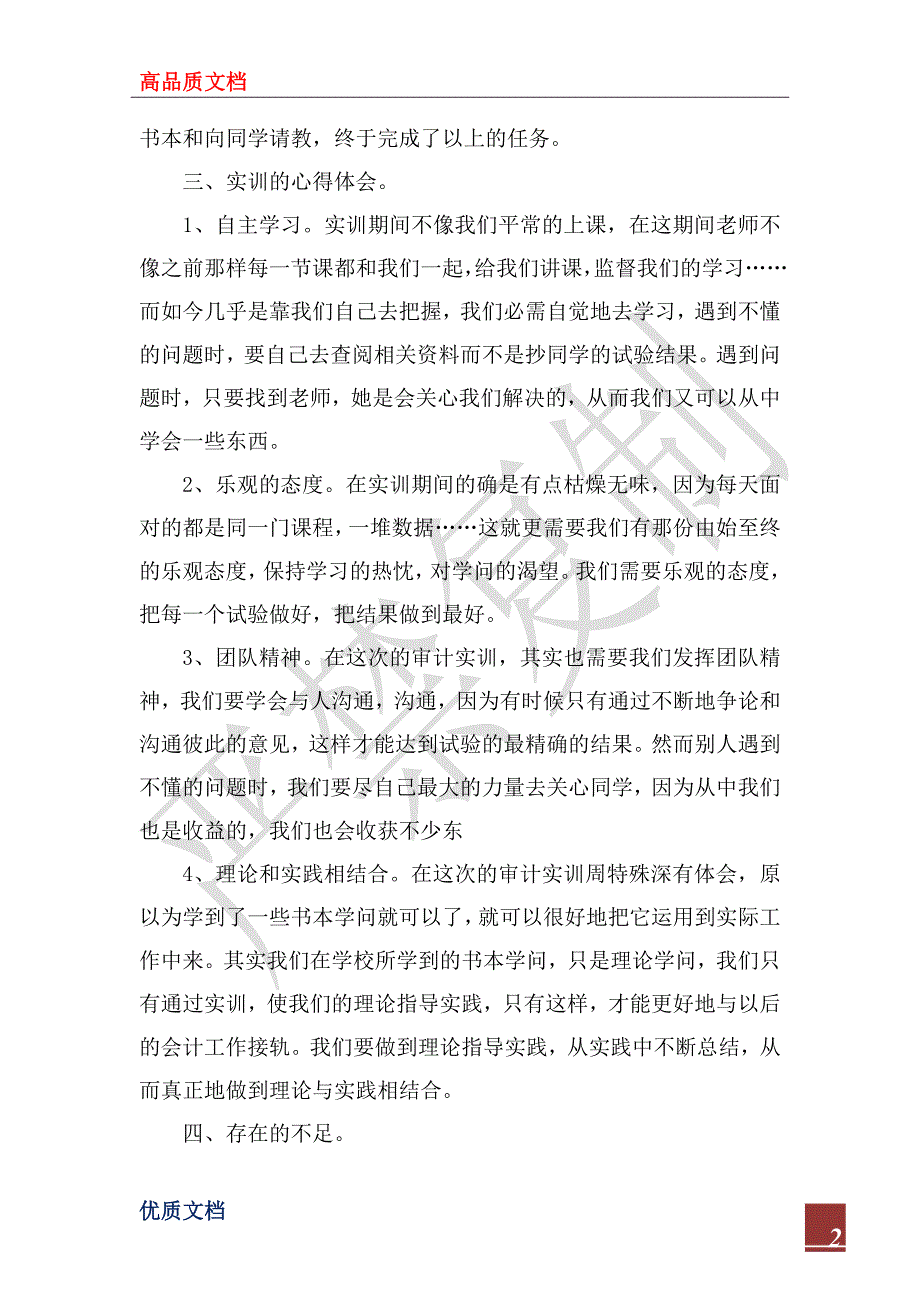 高品质文档

书本和向同学请教，终于完成了以上的任务。

三、实训的心得体会。

1、自主学习。实训期间不像我们平常的上课，在这期间老师不像之前那样每一节课都和我们一起，给我们讲课，监督我们的学习……而如今几乎是靠我们自己去把握，我们必需自觉地去学习，遇到不懂的问题时，要自己去查阅相关资料而不是抄同学的试验结果。遇到问题时，只要找到老师，她是会关心我们解决的，从而我们又可以从中学会一些东西。

2、乐观的态度。在实训期间的确是有点枯燥无味，因为每天面对的都是同一门课程，一堆数据……这就更需要我们有那份由始至终的乐观态度，保持学习的热忱，对学问的渴望。我们需要乐观的态度，把每一个试验做好，把结果做到最好。

3、团队精神。在这次的审计实训，其实也需要我们发挥团队精神，我们要学会与人沟通，沟通，因为有时候只有通过不断地争论和沟通彼此的意见，这样才能达到试验的最精确的结果。然而别人遇到不懂的问题时，我们要尽自己最大的力量去关心同学，因为从中我们也是收益的，我们也会收获不少东

4、理论和实践相结合。在这次的审计实训周特殊深有体会，原以为学到了一些书本学问就可以了，就可以很好地把它运用到实际工作中来。其实我们在学校所学到的书本学问，只是理论学问，我们只有通过实训，使我们的理论指导实践，只有这样，才能更好地与以后的会计工作接轨。我们要做到理论指导实践，从实践中不断总结，从而真正地做到理论与实践相结合。

四、存在的不足。

优质文档

2